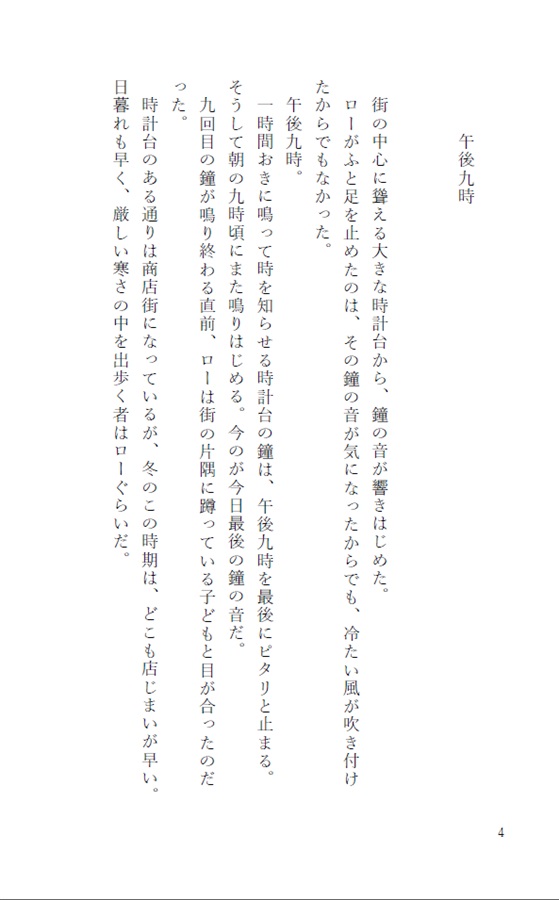 午後九時

街の中心に聳える大きな時計台から、鐘の音が響きはじめた。
ローがふと足を止めたのは、その鐘の音が気になったからでも、冷たい風が吹き付けたからでもなかった。
午後九時。
一時間おきに鳴って時を知らせる時計台の鐘は、午後九時を最後にピタリと止まる。そうして朝の九時頃にまた鳴りはじめる。今のが今日最後の鐘の音だ。
九回目の鐘が鳴り終わる直前、ローは街の片隅に蹲っている子どもと目が合ったのだった。
時計台のある通りは商店街になっているが、冬のこの時期は、どこも店じまいが早い。日暮れも早く、厳しい寒さの中を出歩く者はローぐらいだ。

4